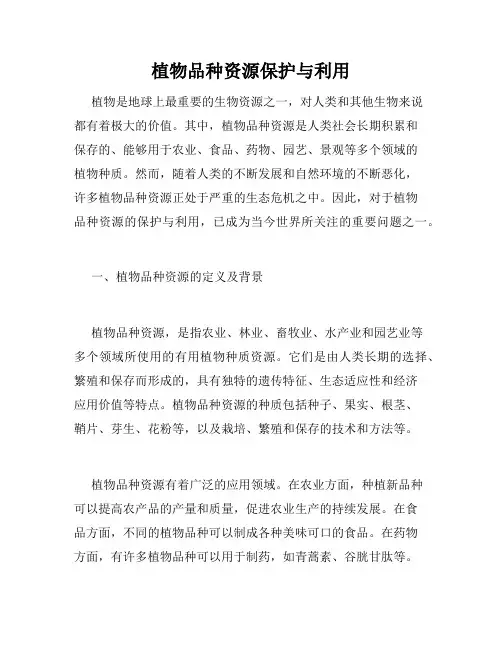 植物品种资源保护与利用

植物是地球上最重要的生物资源之一，对人类和其他生物来说都有着极大的价值。其中，植物品种资源是人类社会长期积累和保存的、能够用于农业、食品、药物、园艺、景观等多个领域的植物种质。然而，随着人类的不断发展和自然环境的不断恶化，许多植物品种资源正处于严重的生态危机之中。因此，对于植物品种资源的保护与利用，已成为当今世界所关注的重要问题之一。

一、植物品种资源的定义及背景

植物品种资源，是指农业、林业、畜牧业、水产业和园艺业等多个领域所使用的有用植物种质资源。它们是由人类长期的选择、繁殖和保存而形成的，具有独特的遗传特征、生态适应性和经济应用价值等特点。植物品种资源的种质包括种子、果实、根茎、鞘片、芽生、花粉等，以及栽培、繁殖和保存的技术和方法等。

植物品种资源有着广泛的应用领域。在农业方面，种植新品种可以提高农产品的产量和质量，促进农业生产的持续发展。在食品方面，不同的植物品种可以制成各种美味可口的食品。在药物方面，有许多植物品种可以用于制药，如青蒿素、谷胱甘肽等。